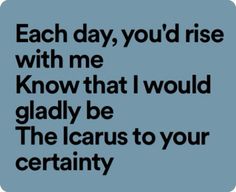 Each day, you'd rise with me
Know that I would gladly be
The Icarus to your certainty